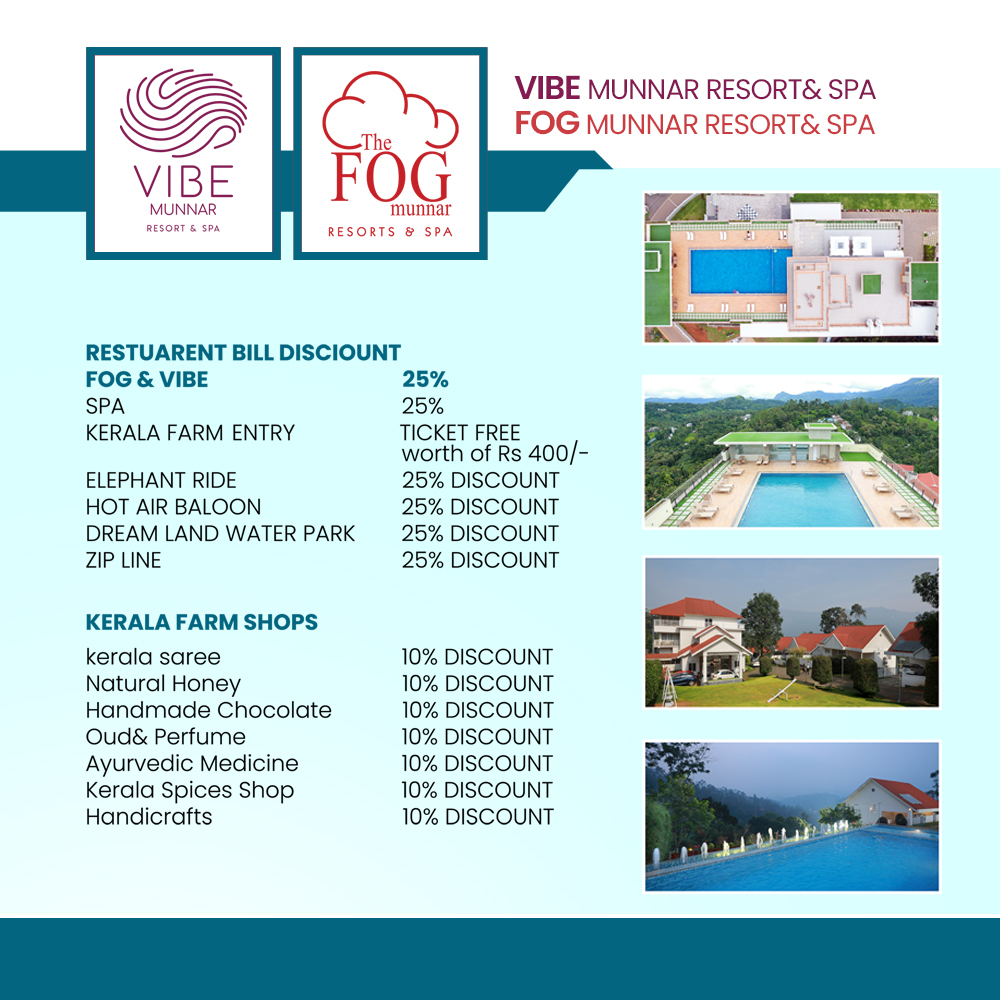 VIBE MUNNAR RESORT & SPA

The FOG munnar RESORTS & SPA

VIBE MUNNAR RESORT& SPA
FOG MUNNAR RESORT& SPA

RESTUARENT BILL DISCIOUNT

| | |
|---|---|
| FOG & VIBE | 25% |
| SPA | 25% |
| KERALA FARM ENTRY | TICKET FREE worth of Rs 400/- |
| ELEPHANT RIDE | 25% DISCOUNT |
| HOT AIR BALOON | 25% DISCOUNT |
| DREAM LAND WATER PARK | 25% DISCOUNT |
| ZIP LINE | 25% DISCOUNT |

KERALA FARM SHOPS

| | |
|---|---|
| kerala saree | 10% DISCOUNT |
| Natural Honey | 10% DISCOUNT |
| Handmade Chocolate | 10% DISCOUNT |
| Oud& Perfume | 10% DISCOUNT |
| Ayurvedic Medicine | 10% DISCOUNT |
| Kerala Spices Shop | 10% DISCOUNT |
| Handicrafts | 10% DISCOUNT |